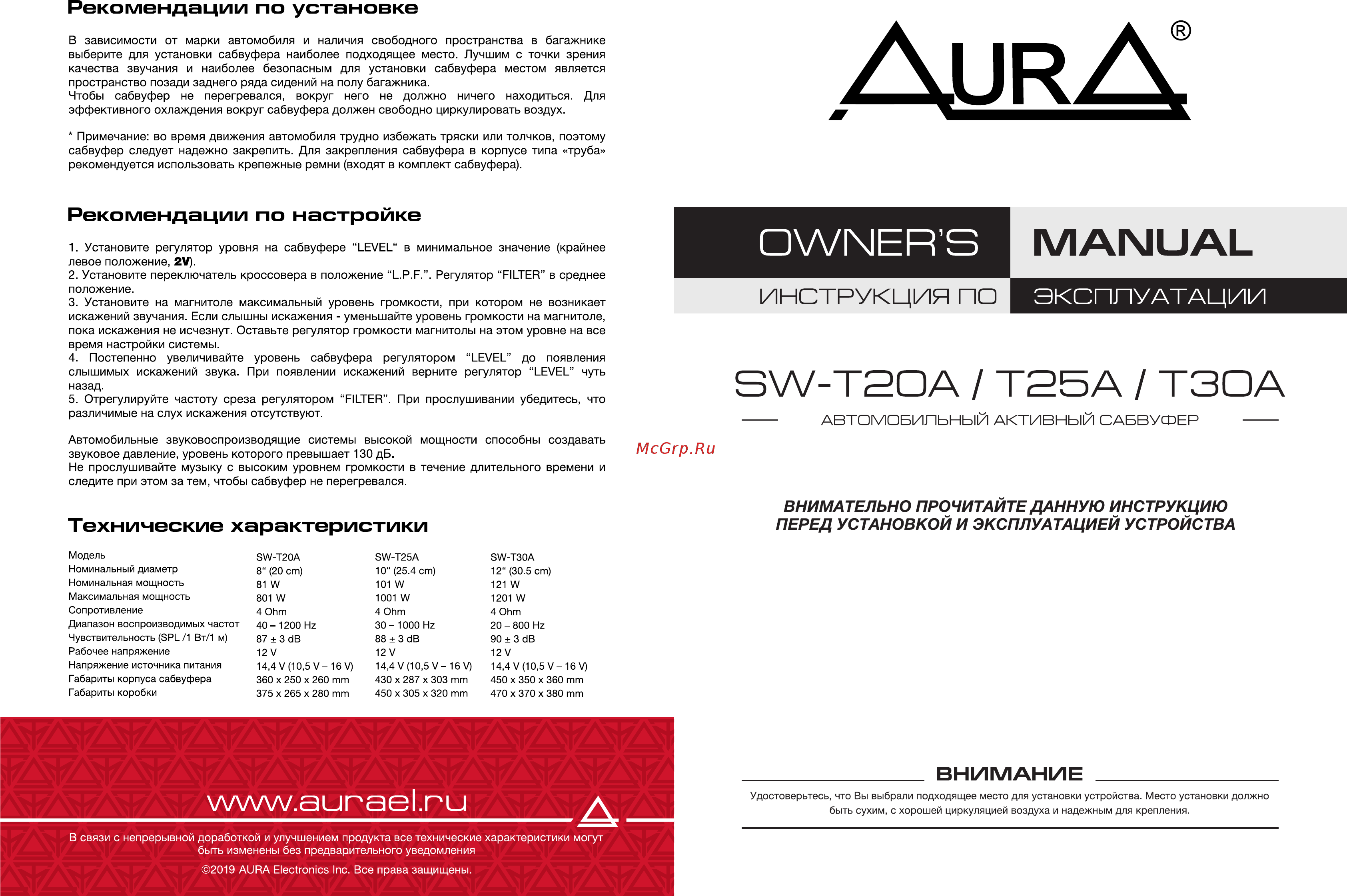 Рекомендации по установке

В зависимости от марки автомобиля и наличия свободного пространства в багажнике выберите для установки сабвуфера наиболее подходящее место. Лучшим с точки зрения качества звучания и наиболее безопасным для установки сабвуфера местом является пространство позади заднего ряда сидений на полу багажника.
Чтобы сабвуфер не перегревался, вокруг него не должно ничего находиться. Для эффективного охлаждения вокруг сабвуфера должен свободно циркулировать воздух.

* Примечание: во время движения автомобиля трудно избежать тряски или толчков, поэтому сабвуфер следует надежно закрепить. Для закрепления сабвуфера в корпусе типа «труба» рекомендуется использовать крепежные ремни (входят в комплект сабвуфера).

Рекомендации по настройке

1. Установите регулятор уровня на сабвуфере “LEVEL“ в минимальное значение (крайнее левое положение, 2V).
2. Установите переключатель кроссовера в положение “L.P.F.”. Регулятор “FILTER” в среднее положение.
3. Установите на магнитоле максимальный уровень громкости, при котором не возникает искажений звучания. Если слышны искажения - уменьшайте уровень громкости на магнитоле, пока искажения не исчезнут. Оставьте регулятор громкости магнитолы на этом уровне на все время настройки системы.
4. Постепенно увеличивайте уровень сабвуфера регулятором “LEVEL” до появления слышимых искажений звука. При появлении искажений верните регулятор “LEVEL” чуть назад.
5. Отрегулируйте частоту среза регулятором “FILTER”. При прослушивании убедитесь, что различимые на слух искажения отсутствуют.

Автомобильные звуковоспроизводящие системы высокой мощности способны создавать звуковое давление, уровень которого превышает 130 дБ.
Не прослушивайте музыку с высоким уровнем громкости в течение длительного времени и следите при этом за тем, чтобы сабвуфер не перегревался.

Технические характеристики

| Модель | SW-T20A | SW-T25A | SW-T30A |
|---|---|---|---|
| Номинальный диаметр | 8“ (20 cm) | 10“ (25.4 cm) | 12“ (30.5 cm) |
| Номинальная мощность | 81 W | 101 W | 121 W |
| Максимальная мощность | 801 W | 1001 W | 1201 W |
| Сопротивление | 4 Ohm | 4 Ohm | 4 Ohm |
| Диапазон воспроизводимых частот | 40 – 1200 Hz | 30 – 1000 Hz | 20 – 800 Hz |
| Чувствительность (SPL /1 Вт/1 м) | 87 ± 3 dB | 88 ± 3 dB | 90 ± 3 dB |
| Рабочее напряжение | 12 V | 12 V | 12 V |
| Напряжение источника питания | 14,4 V (10,5 V – 16 V) | 14,4 V (10,5 V – 16 V) | 14,4 V (10,5 V – 16 V) |
| Габариты корпуса сабвуфера | 360 x 250 x 260 mm | 430 x 287 x 303 mm | 450 x 350 x 360 mm |
| Габариты коробки | 375 x 265 x 280 mm | 450 x 305 x 320 mm | 470 x 370 x 380 mm |

www.aurael.ru

В связи с непрерывной доработкой и улучшением продукта все технические характеристики могут быть изменены без предварительного уведомления

©2019 AURA Electronics Inc. Все права защищены.

AURA®

OWNER'S MANUAL
ИНСТРУКЦИЯ ПО ЭКСПЛУАТАЦИИ

SW-T20A / T25A / T30A
АВТОМОБИЛЬНЫЙ АКТИВНЫЙ САБВУФЕР

McGrp.Ru

ВНИМАТЕЛЬНО ПРОЧИТАЙТЕ ДАННУЮ ИНСТРУКЦИЮ ПЕРЕД УСТАНОВКОЙ И ЭКСПЛУАТАЦИЕЙ УСТРОЙСТВА

ВНИМАНИЕ
Удостоверьтесь, что Вы выбрали подходящее место для установки устройства. Место установки должно быть сухим, с хорошей циркуляцией воздуха и надежным для крепления.